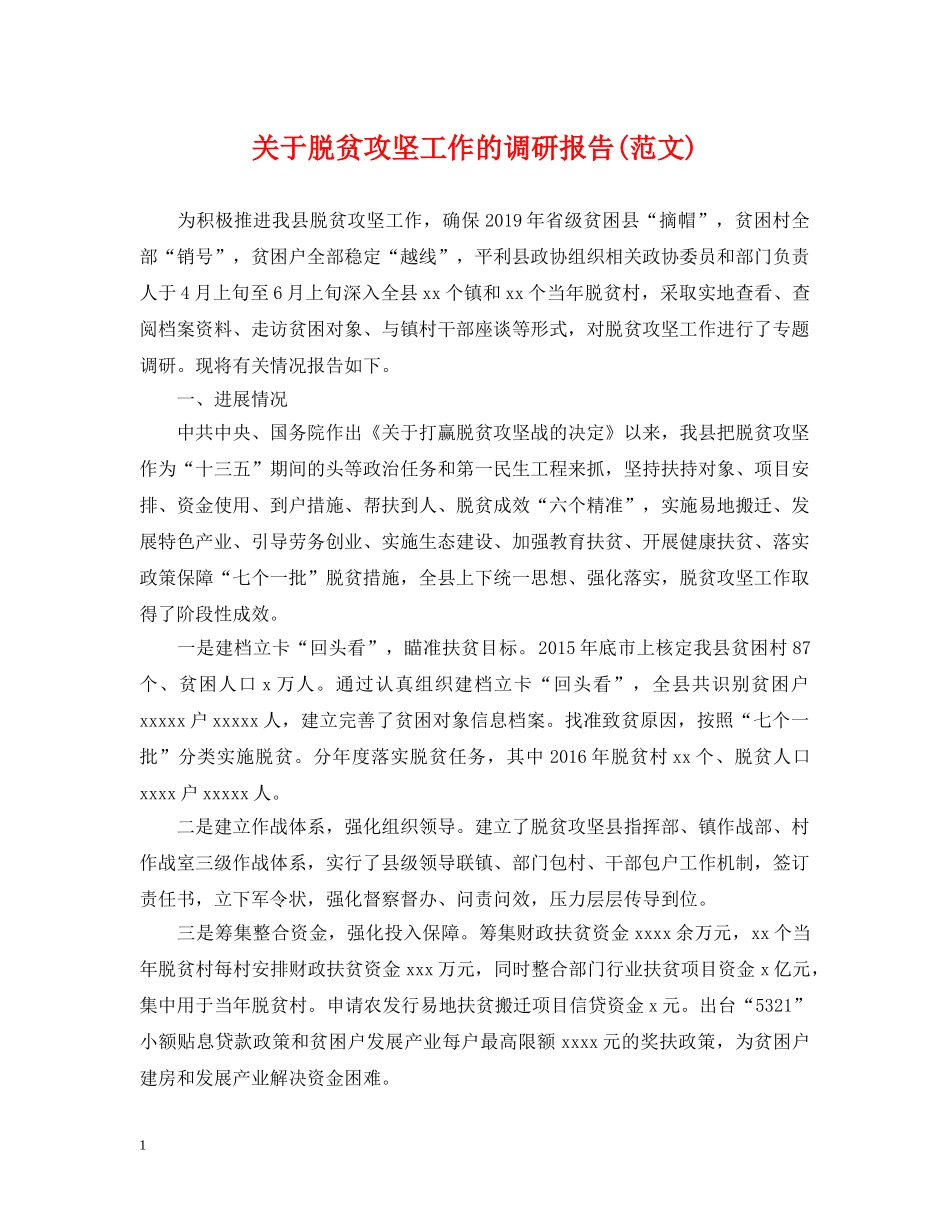 关于脱贫攻坚工作的调研报告(范文)

为积极推进我县脱贫攻坚工作，确保2019年省级贫困县“摘帽”，贫困村全部“销号”，贫困户全部稳定“越线”，平利县政协组织相关政协委员和部门负责人于4月上旬至6月上旬深入全县xx个镇和xx个当年脱贫村，采取实地查看、查阅档案资料、走访贫困对象、与镇村干部座谈等形式，对脱贫攻坚工作进行了专题调研。现将有关情况报告如下。

一、进展情况

中共中央、国务院作出《关于打赢脱贫攻坚战的决定》以来，我县把脱贫攻坚作为“十三五”期间的头等政治任务和第一民生工程来抓，坚持扶持对象、项目安排、资金使用、到户措施、帮扶到人、脱贫成效“六个精准”，实施易地搬迁、发展特色产业、引导劳务创业、实施生态建设、加强教育扶贫、开展健康扶贫、落实政策保障“七个一批”脱贫措施，全县上下统一思想、强化落实，脱贫攻坚工作取得了阶段性成效。

一是建档立卡“回头看”，瞄准扶贫目标。2015年底市上核定我县贫困村87个、贫困人口x万人。通过认真组织建档立卡“回头看”，全县共识别贫困户xxxxx户xxxxx人，建立完善了贫困对象信息档案。找准致贫原因，按照“七个一批”分类实施脱贫。分年度落实脱贫任务，其中2016年脱贫村xx个、脱贫人口xxxx户xxxxx人。

二是建立作战体系，强化组织领导。建立了脱贫攻坚县指挥部、镇作战部、村作战室三级作战体系，实行了县级领导联镇、部门包村、干部包户工作机制，签订责任书，立下军令状，强化督察督办、问责问效，压力层层传导到位。

三是筹集整合资金，强化投入保障。筹集财政扶贫资金xxxx余万元，xx个当年脱贫村每村安排财政扶贫资金xxx万元，同时整合部门行业扶贫项目资金x亿元，集中用于当年脱贫村。申请农发行易地扶贫搬迁项目信贷资金x元。出台“5321”小额贴息贷款政策和贫困户发展产业每户最高限额xxxx元的奖扶政策，为贫困户建房和发展产业解决资金困难。

1